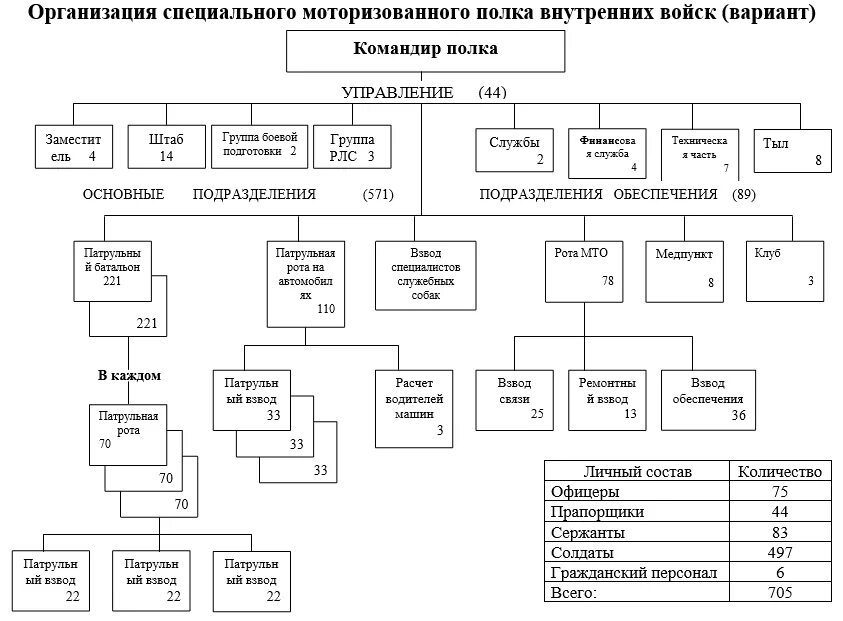 Организация специального моторизованного полка внутренних войск (вариант)

Командир полка

УПРАВЛЕНИЕ (44)

Заместитель 4

Штаб 14

Группа боевой подготовки 2

Группа РЛС 3

Службы 2

Финансовая служба 4

Техническая часть 7

Тыл 8

ОСНОВНЫЕ ПОДРАЗДЕЛЕНИЯ (571)

ПОДРАЗДЕЛЕНИЯ ОБЕСПЕЧЕНИЯ (89)

Патрульный батальон 221

221

Патрульная рота на автомобилях 110

Взвод специалистов служебных собак

Рота МТО 78

Медпункт 8

Клуб 3

В каждом

Патрульная рота 70

70

70

Патрульный взвод 33

33

33

Расчет водителей машин 3

Взвод связи 25

Ремонтный взвод 13

Взвод обеспечения 36

Патрульный взвод 22

Патрульный взвод 22

Патрульный взвод 22

| Личный состав | Количество |
|---|---|
| Офицеры | 75 |
| Прапорщики | 44 |
| Сержанты | 83 |
| Солдаты | 497 |
| Гражданский персонал | 6 |
| Всего: | 705 |